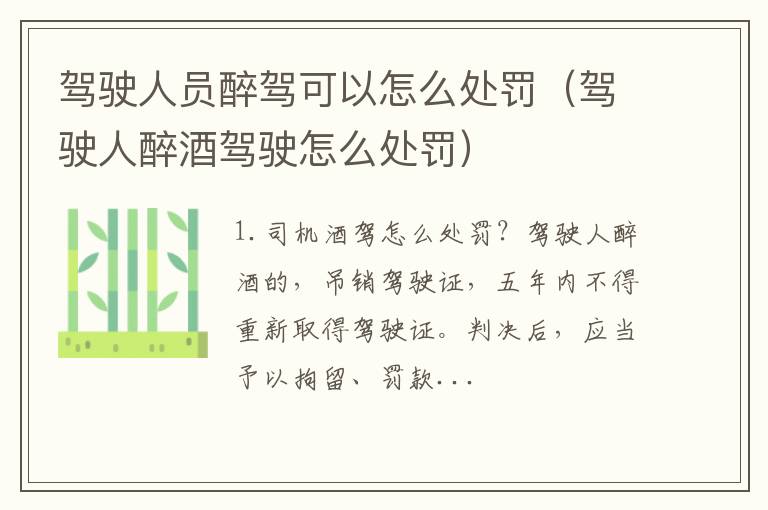 驾驶人员醉驾可以怎么处罚（驾驶人醉酒驾驶怎么处罚）

1. 司机酒驾怎么处罚？驾驶人醉酒的，吊销驾驶证，五年内不得重新取得驾驶证。判决后，应当予以拘留、罚款...